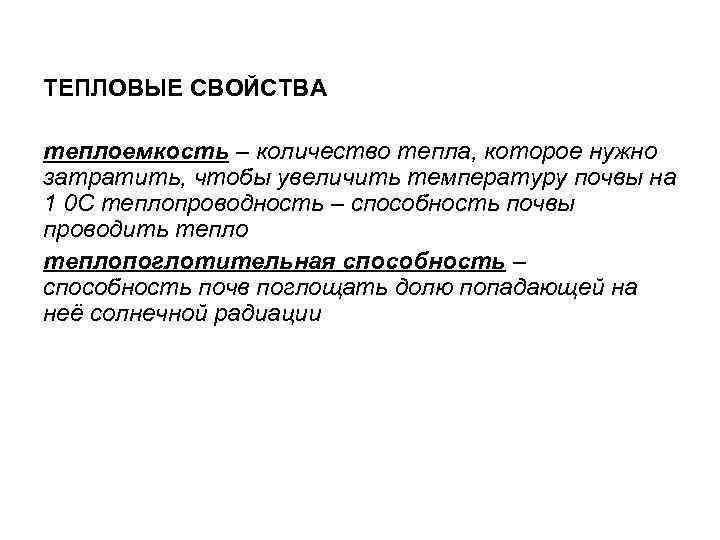 ТЕПЛОВЫЕ СВОЙСТВА

теплоемкость – количество тепла, которое нужно затратить, чтобы увеличить температуру почвы на 1 0С теплопроводность – способность почвы проводить тепло

теплопоглотительная способность – способность почв поглощать долю попадающей на неё солнечной радиации